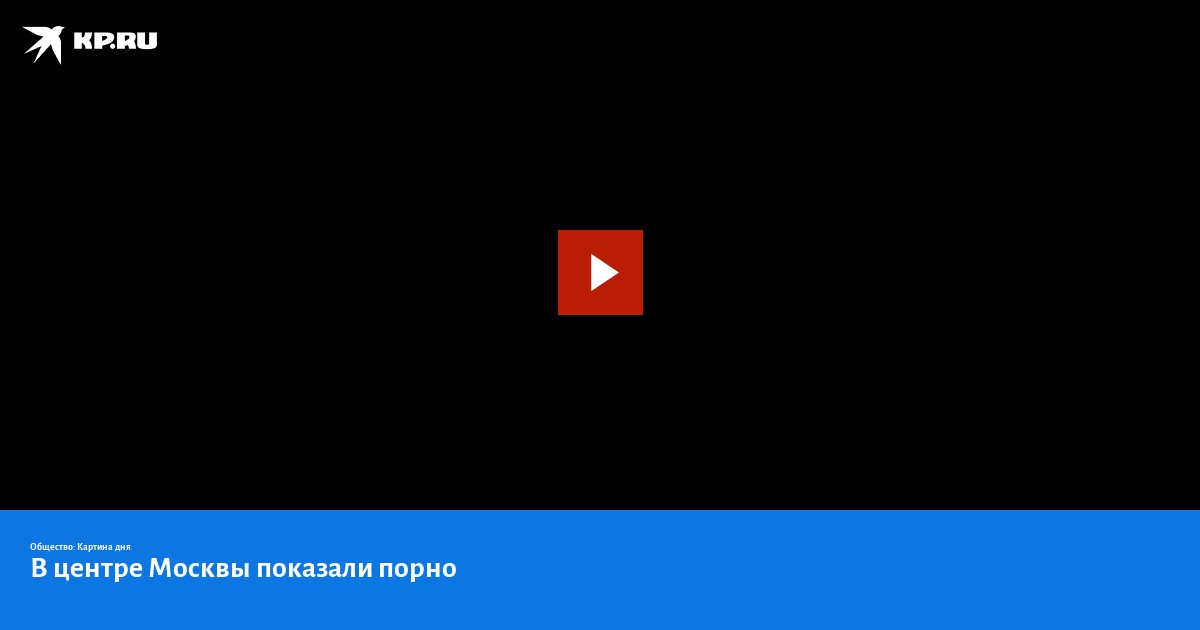 KP.RU

Общество: Картина дня

В центре Москвы показали порно